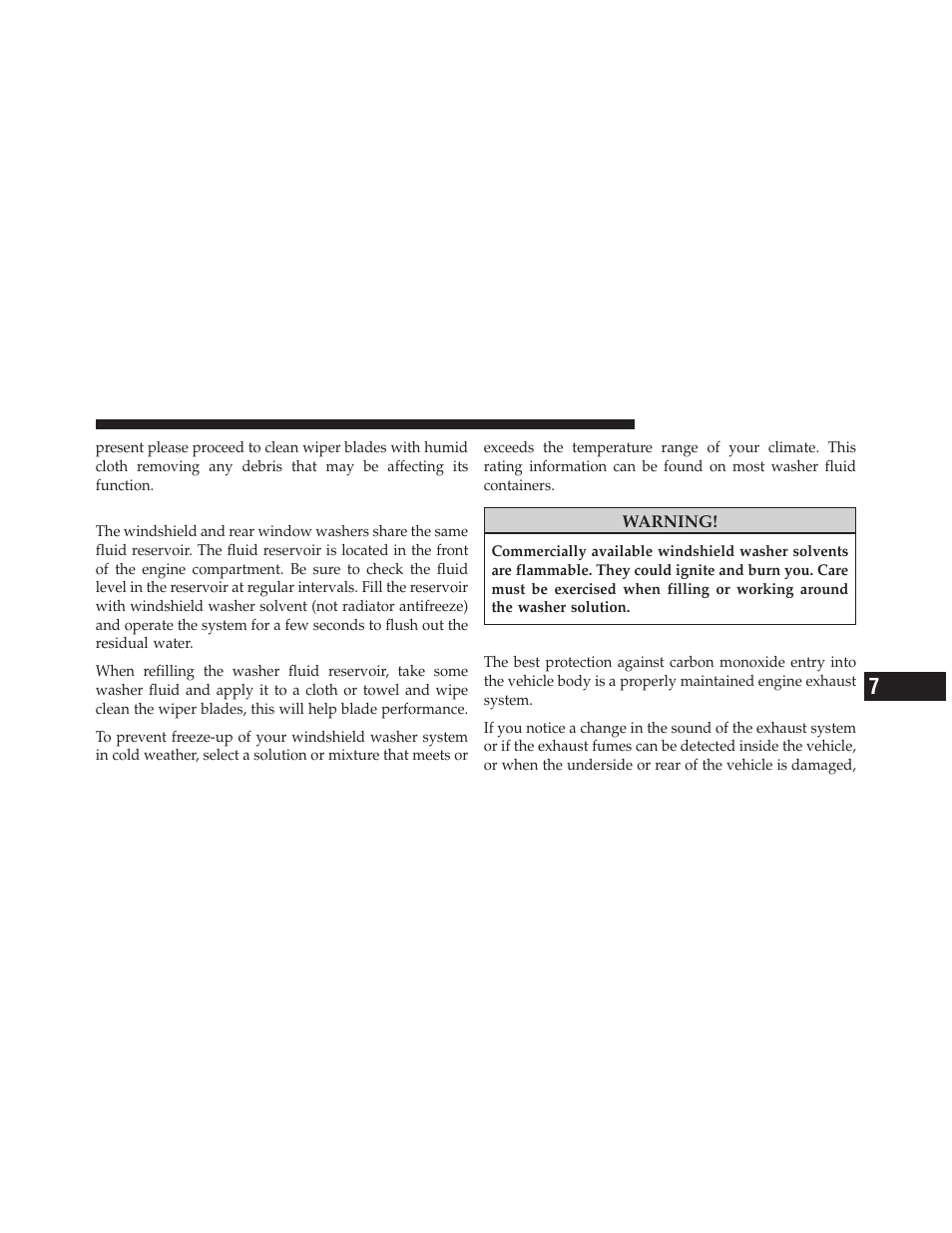 present please proceed to clean wiper blades with humid cloth removing any debris that may be affecting its function.

The windshield and rear window washers share the same fluid reservoir. The fluid reservoir is located in the front of the engine compartment. Be sure to check the fluid level in the reservoir at regular intervals. Fill the reservoir with windshield washer solvent (not radiator antifreeze) and operate the system for a few seconds to flush out the residual water.

When refilling the washer fluid reservoir, take some washer fluid and apply it to a cloth or towel and wipe clean the wiper blades, this will help blade performance.

To prevent freeze-up of your windshield washer system in cold weather, select a solution or mixture that meets or exceeds the temperature range of your climate. This rating information can be found on most washer fluid containers.

WARNING!

Commercially available windshield washer solvents are flammable. They could ignite and burn you. Care must be exercised when filling or working around the washer solution.

The best protection against carbon monoxide entry into the vehicle body is a properly maintained engine exhaust system.

If you notice a change in the sound of the exhaust system or if the exhaust fumes can be detected inside the vehicle, or when the underside or rear of the vehicle is damaged,

7